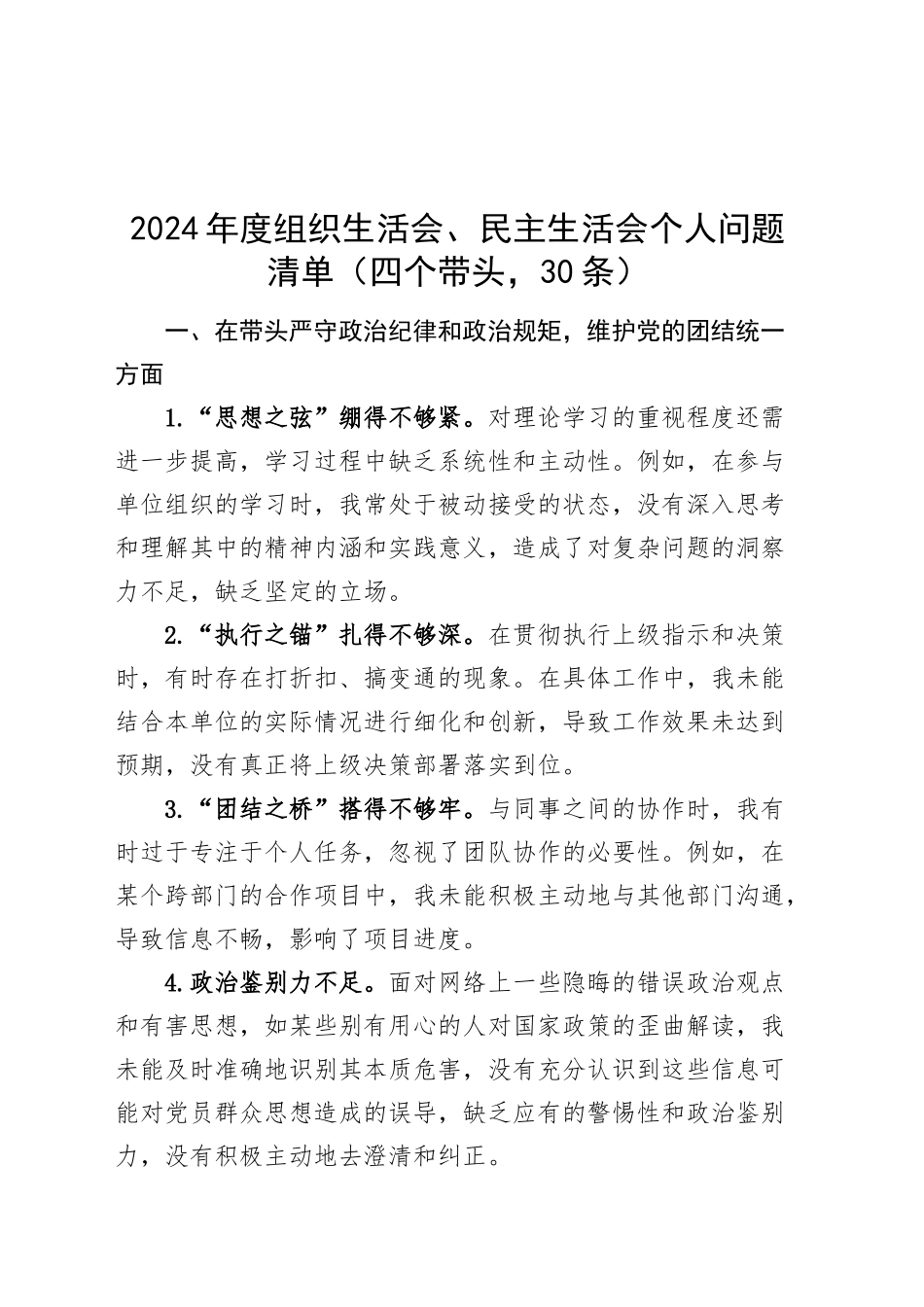 2024年度组织生活会、民主生活会个人问题清单（四个带头，30条）

一、在带头严守政治纪律和政治规矩，维护党的团结统一方面

1.“思想之弦”绷得不够紧。对理论学习的重视程度还需进一步提高，学习过程中缺乏系统性和主动性。例如，在参与单位组织的学习时，我常处于被动接受的状态，没有深入思考和理解其中的精神内涵和实践意义，造成了对复杂问题的洞察力不足，缺乏坚定的立场。

2.“执行之锚”扎得不够深。在贯彻执行上级指示和决策时，有时存在打折扣、搞变通的现象。在具体工作中，我未能结合本单位的实际情况进行细化和创新，导致工作效果未达到预期，没有真正将上级决策部署落实到位。

3.“团结之桥”搭得不够牢。与同事之间的协作时，我有时过于专注于个人任务，忽视了团队协作的必要性。例如，在某个跨部门的合作项目中，我未能积极主动地与其他部门沟通，导致信息不畅，影响了项目进度。

4.政治鉴别力不足。面对网络上一些隐晦的错误政治观点和有害思想，如某些别有用心的人对国家政策的歪曲解读，我未能及时准确地识别其本质危害，没有充分认识到这些信息可能对党员群众思想造成的误导，缺乏应有的警惕性和政治鉴别力，没有积极主动地去澄清和纠正。